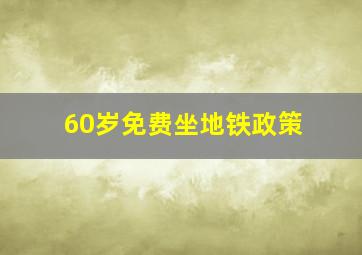 60岁免费坐地铁政策